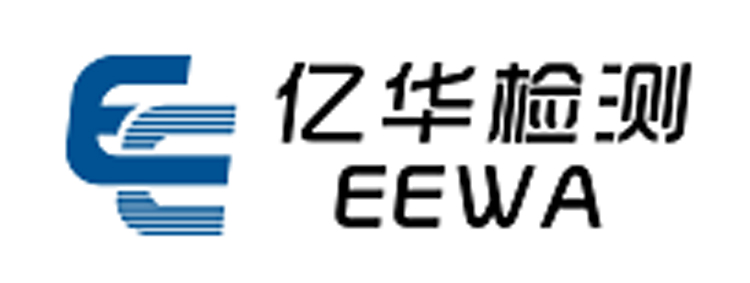 亿华检测
EEWA